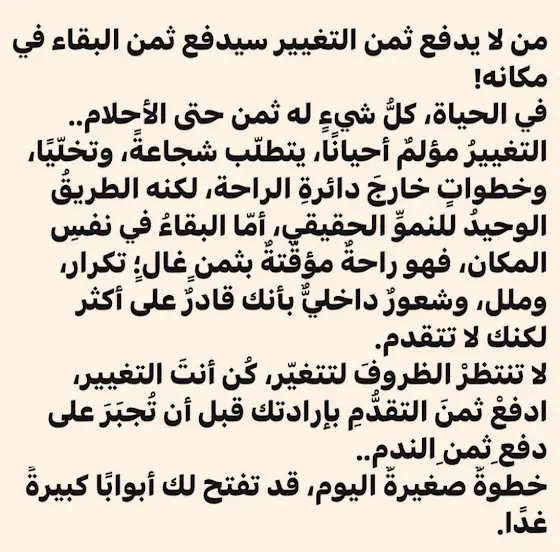 من لا يدفع ثمن التغيير سيدفع ثمن البقاء في مكانه!
في الحياة، كلُّ شيءٍ له ثمن حتى الأحلام..
التغييرُ مؤلمٌ أحيانًا، يتطلّب شجاعةً، وتخلّيًا، وخطواتٍ خارجَ دائرةِ الراحة، لكنه الطريقُ الوحيدُ للنموِّ الحقيقي، أمّا البقاءُ في نفسِ المكان، فهو راحةٌ مؤقّتةٌ بثمنٍ غالٍ؛ تكرار، وملل، وشعورٌ داخليٌّ بأنك قادرٌ على أكثر لكنك لا تتقدم.
لا تنتظرْ الظروفَ لتتغيّر، كُن أنتَ التغيير، ادفعْ ثمنَ التقدُّمِ بإرادتك قبل أن تُجبَرَ على دفعِ ثمنِ الندم..
خطوةٌ صغيرةٌ اليوم، قد تفتح لك أبوابًا كبيرةً غدًا.